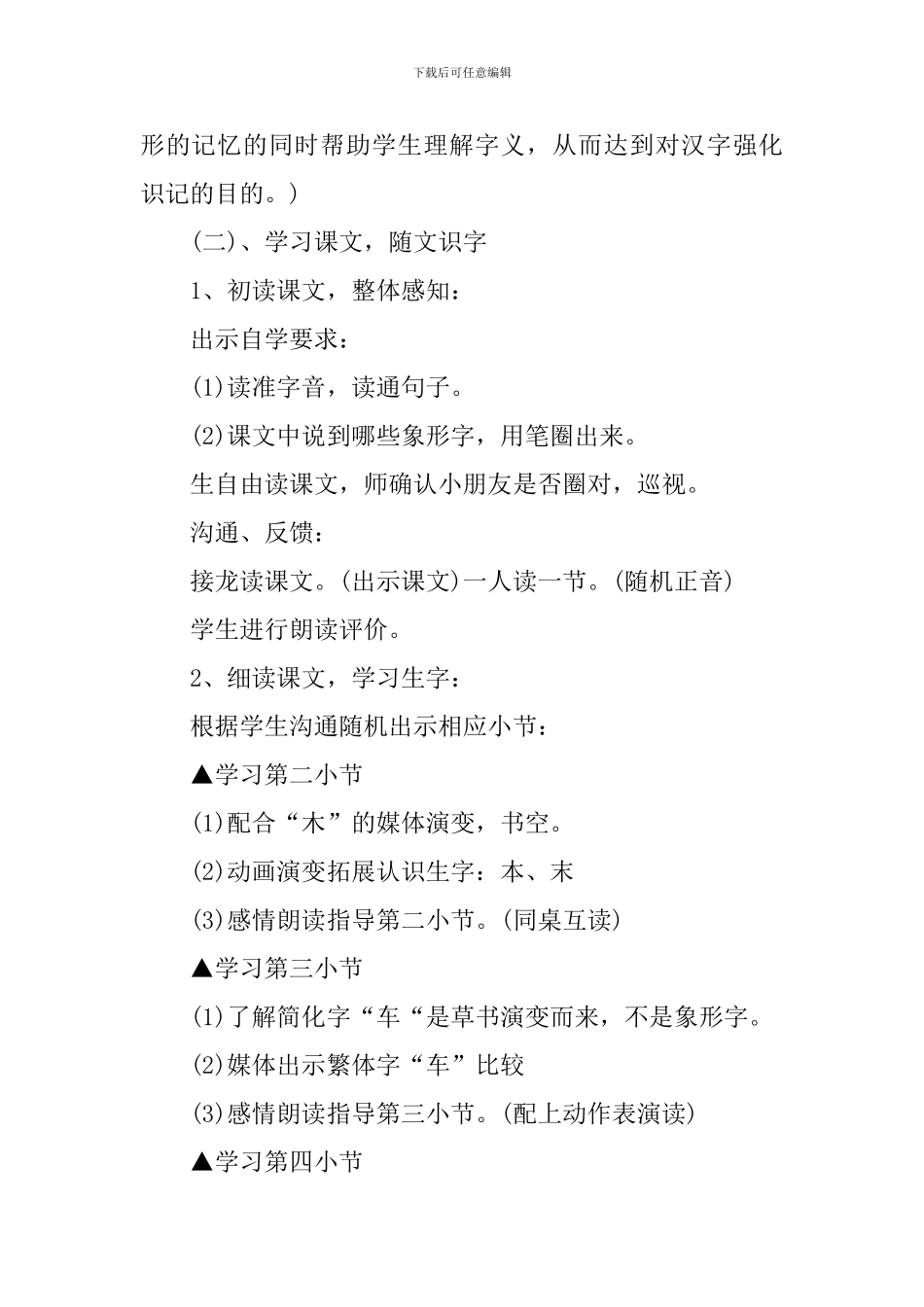 下载后可任意编辑

形的记忆的同时帮助学生理解字义，从而达到对汉字强化识记的目的。)

(二)、学习课文，随文识字

1、初读课文，整体感知：

出示自学要求：

(1)读准字音，读通句子。

(2)课文中说到哪些象形字，用笔圈出来。

生自由读课文，师确认小朋友是否圈对，巡视。

沟通、反馈：

接龙读课文。(出示课文)一人读一节。(随机正音)

学生进行朗读评价。

2、细读课文，学习生字：

根据学生沟通随机出示相应小节：

▲学习第二小节

(1)配合“木”的媒体演变，书空。

(2)动画演变拓展认识生字：本、末

(3)感情朗读指导第二小节。(同桌互读)

▲学习第三小节

(1)了解简化字“车“是草书演变而来，不是象形字。

(2)媒体出示繁体字“车”比较

(3)感情朗读指导第三小节。(配上动作表演读)

▲学习第四小节